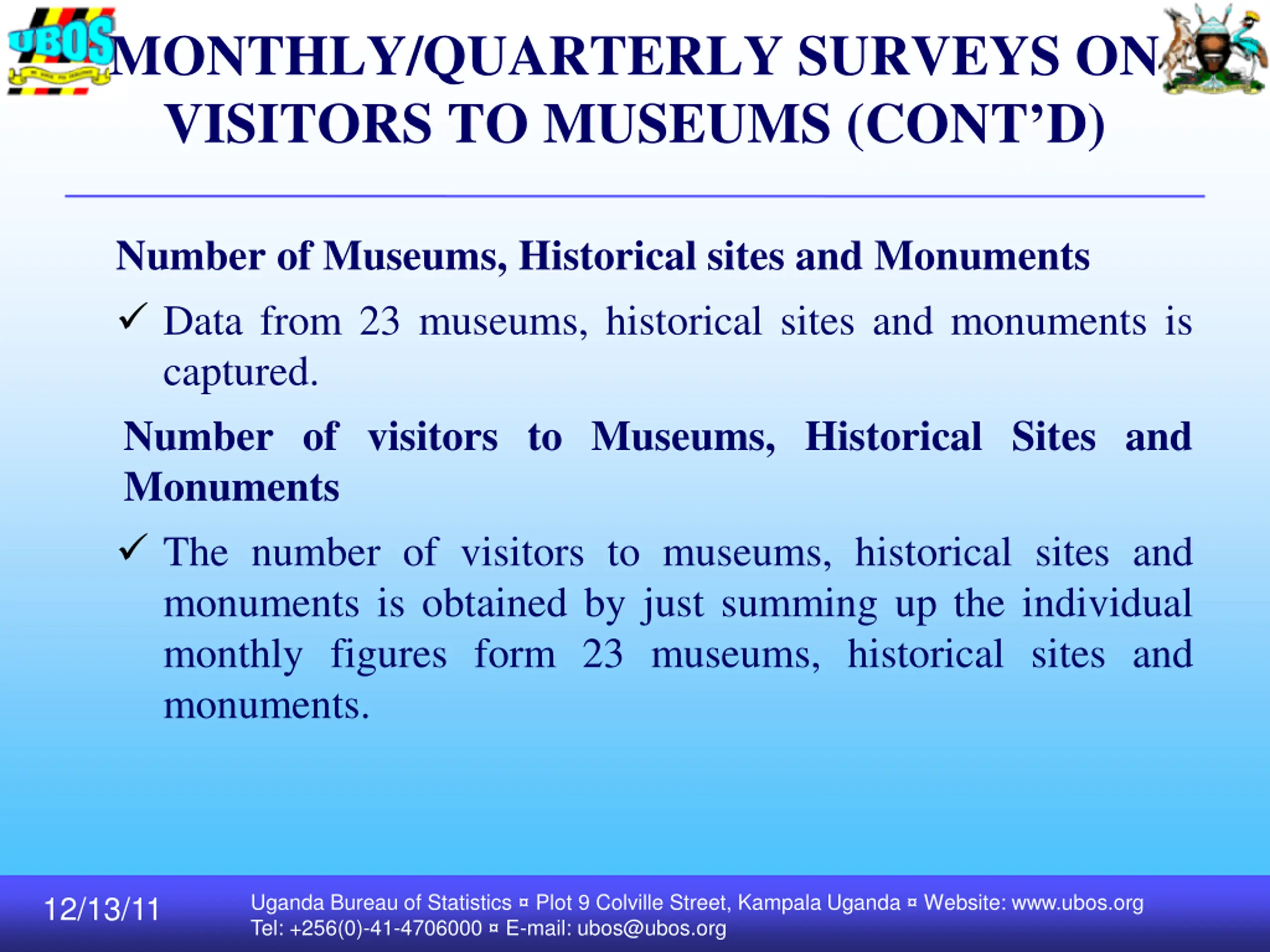 UBOS

MONTHLY/QUARTERLY SURVEYS ON VISITORS TO MUSEUMS (CONT'D)

Number of Museums, Historical sites and Monuments

✓ Data from 23 museums, historical sites and monuments is captured.

Number of visitors to Museums, Historical Sites and Monuments

✓ The number of visitors to museums, historical sites and monuments is obtained by just summing up the individual monthly figures form 23 museums, historical sites and monuments.

12/13/11

Uganda Bureau of Statistics ¤ Plot 9 Colville Street, Kampala Uganda ¤ Website: www.ubos.org
Tel: +256(0)-41-4706000 ¤ E-mail: ubos@ubos.org